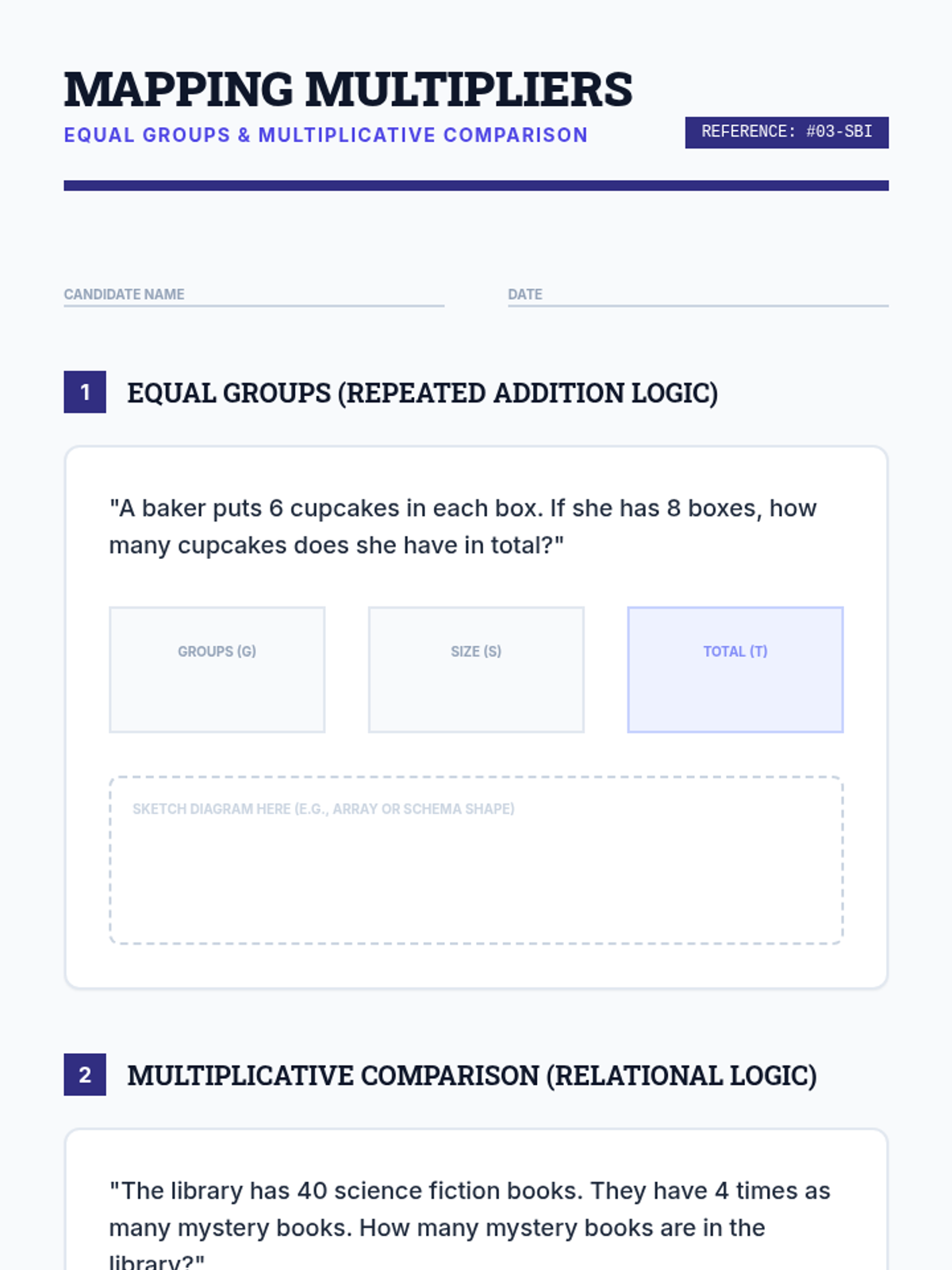 MAPPING MULTIPLIERS
EQUAL GROUPS & MULTIPLICATIVE COMPARISON

REFERENCE: #03-SBI

CANDIDATE NAME ____
DATE ____

1 EQUAL GROUPS (REPEATED ADDITION LOGIC)

"A baker puts 6 cupcakes in each box. If she has 8 boxes, how many cupcakes does she have in total?"

GROUPS (G)

SIZE (S)

TOTAL (T)

SKETCH DIAGRAM HERE (E.G., ARRAY OR SCHEMA SHAPE)

2 MULTIPLICATIVE COMPARISON (RELATIONAL LOGIC)

"The library has 40 science fiction books. They have 4 times as many mystery books. How many mystery books are in the library?"